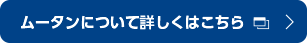 ムータンについて詳しくはこちら